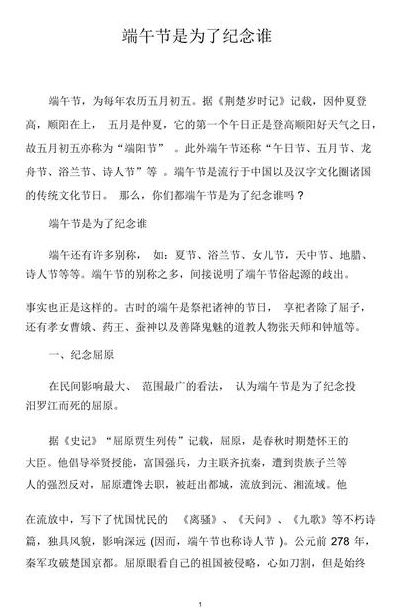 端午节是为了纪念谁

端午节，为每年农历五月初五。据《荆楚岁时记》记载，因仲夏登高，顺阳在上，五月是仲夏，它的第一个午日正是登高顺阳好天气之日，故五月初五亦称为“端阳节”。此外端午节还称“午日节、五月节、龙舟节、浴兰节、诗人节”等。端午节是流行于中国以及汉字文化圈诸国的传统文化节日。那么，你们都端午节是为了纪念谁吗？

端午节是为了纪念谁

端午还有许多别称，如：夏节、浴兰节、女儿节，天中节、地腊、诗人节等等。端午节的别称之多，间接说明了端午节俗起源的歧出。

事实也正是这样的。古时的端午是祭祀诸神的节日，享祀者除了屈子，还有孝女曹娥、药王、蚕神以及善降鬼魅的道教人物张天师和钟馗等。

一、纪念屈原

在民间影响最大、范围最广的看法，认为端午节是为了纪念投汨罗江而死的屈原。

据《史记》“屈原贾生列传”记载，屈原，是春秋时期楚怀王的大臣。他倡导举贤授能，富国强兵，力主联齐抗秦，遭到贵族子兰等人的强烈反对，屈原遭馋去职，被赶出都城，流放到沅、湘流域。他

在流放中，写下了忧国忧民的《离骚》、《天问》、《九歌》等不朽诗篇，独具风貌，影响深远(因而，端午节也称诗人节)。公元前 278 年，秦军攻破楚国京都。屈原眼看自己的祖国被侵略，心如刀割，但是始终

1